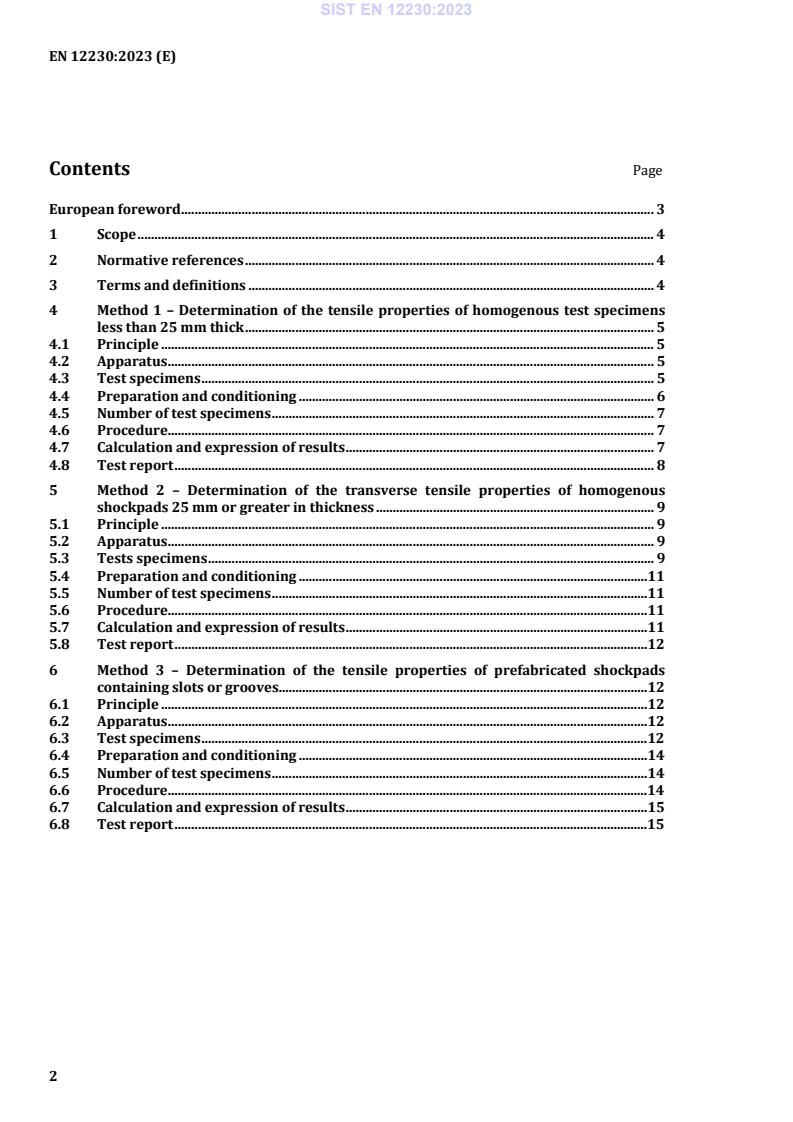 SIST EN 12230:2023

EN 12230:2023 (E)

Contents Page

European foreword 3
1 Scope 4
2 Normative references 4
3 Terms and definitions 4
4 Method 1 – Determination of the tensile properties of homogenous test specimens less than 25 mm thick 5
4.1 Principle 5
4.2 Apparatus 5
4.3 Test specimens 5
4.4 Preparation and conditioning 6
4.5 Number of test specimens 7
4.6 Procedure 7
4.7 Calculation and expression of results 7
4.8 Test report 8
5 Method 2 – Determination of the transverse tensile properties of homogenous shockpads 25 mm or greater in thickness 9
5.1 Principle 9
5.2 Apparatus 9
5.3 Tests specimens 9
5.4 Preparation and conditioning 11
5.5 Number of test specimens 11
5.6 Procedure 11
5.7 Calculation and expression of results 11
5.8 Test report 12
6 Method 3 – Determination of the tensile properties of prefabricated shockpads containing slots or grooves 12
6.1 Principle 12
6.2 Apparatus 12
6.3 Test specimens 12
6.4 Preparation and conditioning 14
6.5 Number of test specimens 14
6.6 Procedure 14
6.7 Calculation and expression of results 15
6.8 Test report 15

2